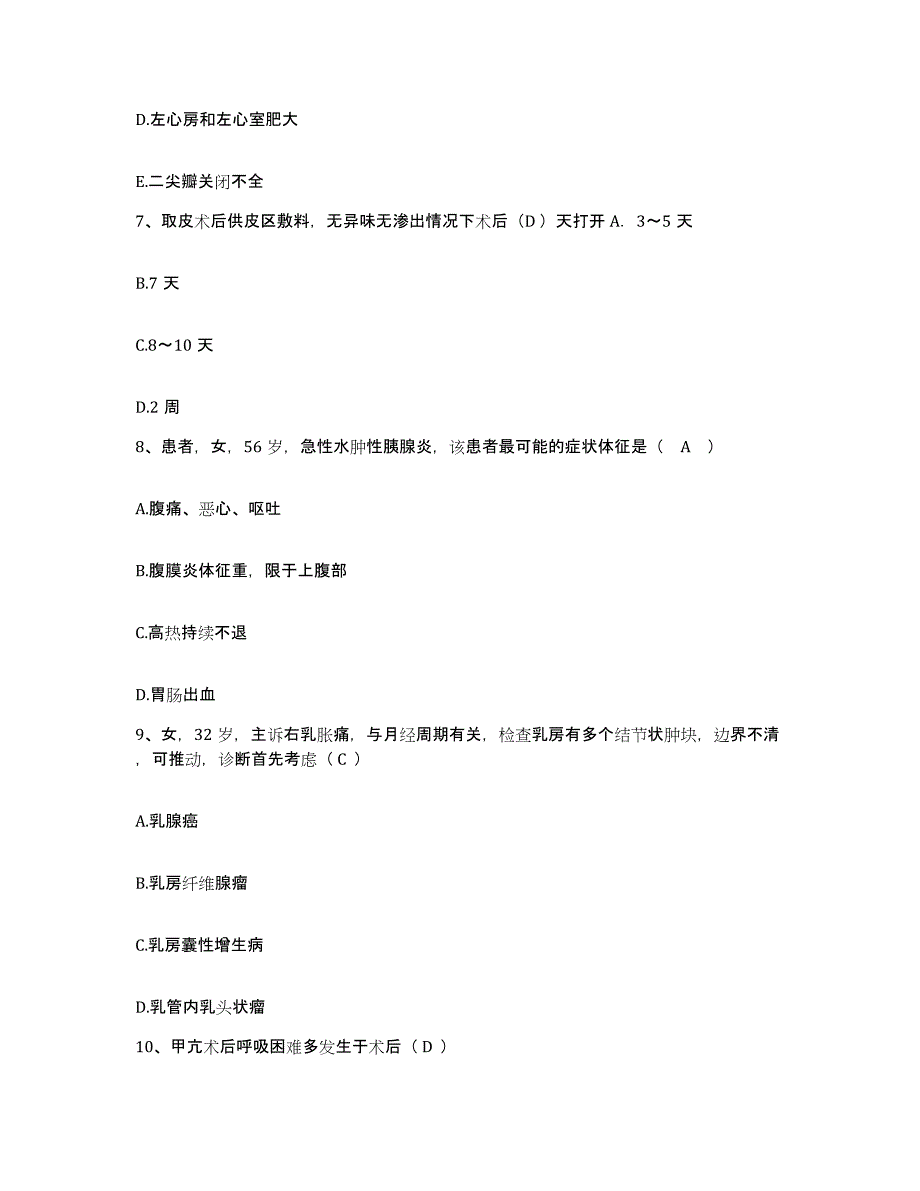 D.左心房和左心室肥大

E.二尖瓣关闭不全

7、取皮术后供皮区敷料，无异味无渗出情况下术后（D ）天打开 A. 3～5 天

B.7 天

C.8～10 天

D.2 周

8、患者，女，56 岁，急性水肿性胰腺炎，该患者最可能的症状体征是（ A ）

A.腹痛、恶心、呕吐

B.腹膜炎体征重，限于上腹部

C.高热持续不退

D.胃肠出血

9、女，32 岁，主诉右乳胀痛，与月经周期有关，检查乳房有多个结节状肿块，边界不清，可推动，诊断首先考虑（ C ）

A.乳腺癌

B.乳房纤维腺瘤

C.乳房囊性增生病

D.乳管内乳头状瘤

10、甲亢术后呼吸困难多发生于术后（ D ）